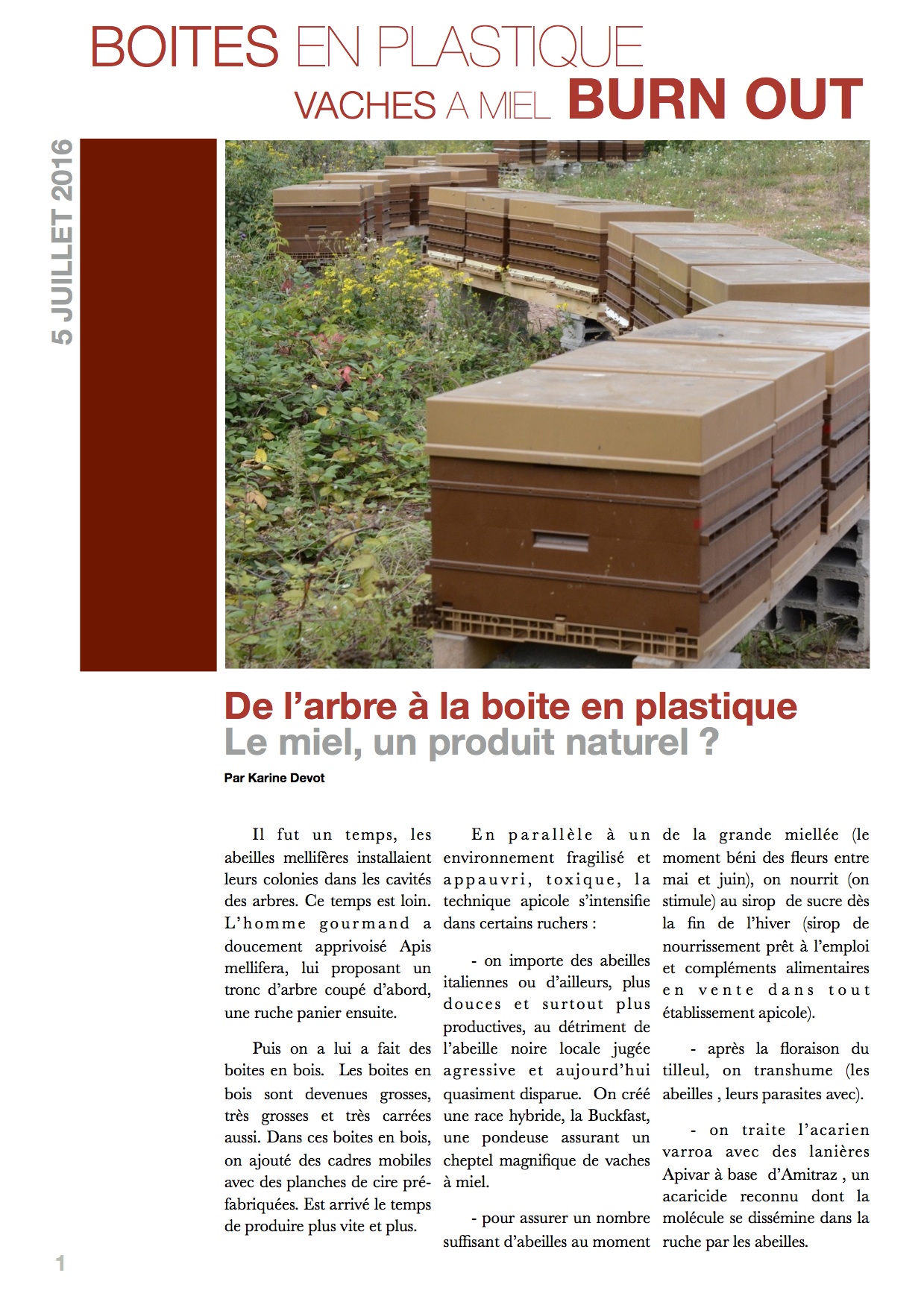 BOITES EN PLASTIQUE
VACHES A MIEL BURN OUT

5 JUILLET 2016

De l'arbre à la boite en plastique
Le miel, un produit naturel ?

Par Karine Devot

Il fut un temps, les abeilles mellifères installaient leurs colonies dans les cavités des arbres. Ce temps est loin. L'homme gourmand a doucement apprivoisé Apis mellifera, lui proposant un tronc d'arbre coupé d'abord, une ruche panier ensuite.

Puis on a lui a fait des boites en bois. Les boites en bois sont devenues grosses, très grosses et très carrées aussi. Dans ces boites en bois, on ajouté des cadres mobiles avec des planches de cire préfabriquées. Est arrivé le temps de produire plus vite et plus.

En parallèle à un environnement fragilisé et appauvri, toxique, la technique apicole s'intensifie dans certains ruchers :

- on importe des abeilles italiennes ou d'ailleurs, plus douces et surtout plus productives, au détriment de l'abeille noire locale jugée agressive et aujourd'hui quasiment disparue. On créé une race hybride, la Buckfast, une pondeuse assurant un cheptel magnifique de vaches à miel.

- pour assurer un nombre suffisant d'abeilles au moment de la grande miellée (le moment béni des fleurs entre mai et juin), on nourrit (on stimule) au sirop de sucre dès la fin de l'hiver (sirop de nourrissement prêt à l'emploi et compléments alimentaires en vente dans tout établissement apicole).

- après la floraison du tilleul, on transhume (les abeilles , leurs parasites avec).

- on traite l'acarien varroa avec des lanières Apivar à base d'Amitraz , un acaricide reconnu dont la molécule se dissémine dans la ruche par les abeilles.

1